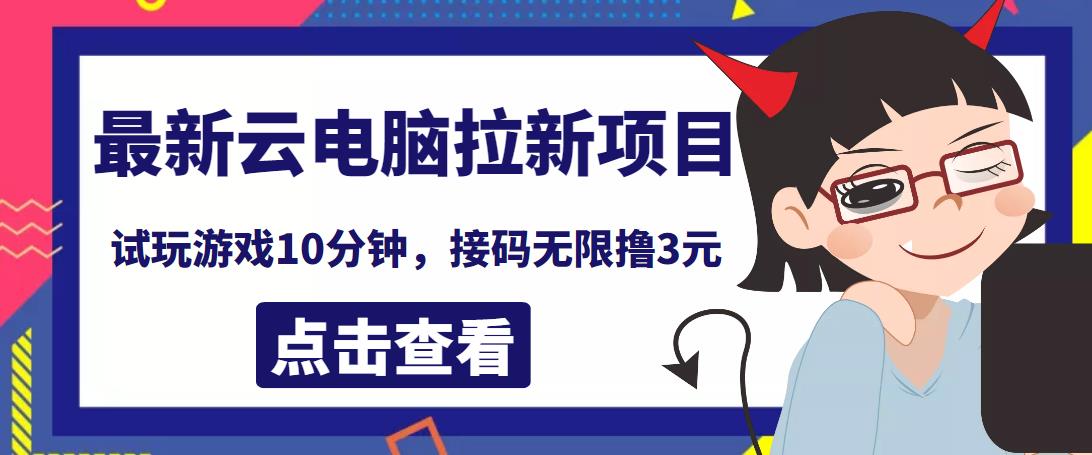 最新云电脑拉新项目

试玩游戏10分钟，接码无限撸3元

点击查看